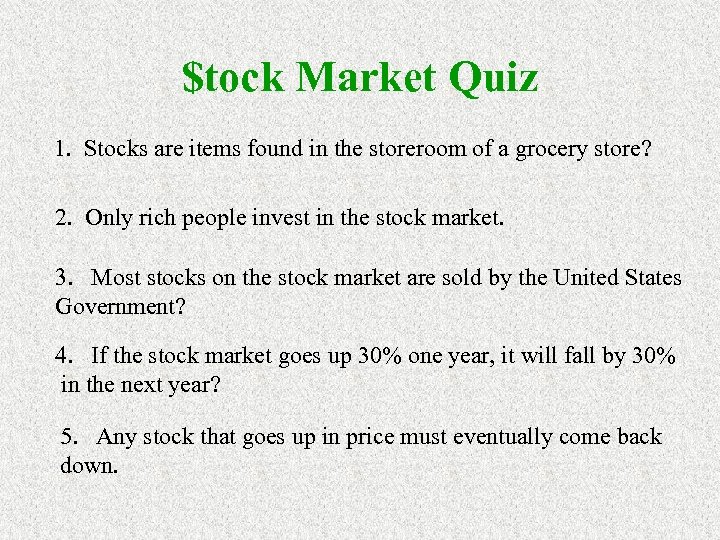 $tock Market Quiz

1. Stocks are items found in the storeroom of a grocery store?

2. Only rich people invest in the stock market.

3. Most stocks on the stock market are sold by the United States Government?

4. If the stock market goes up 30% one year, it will fall by 30% in the next year?

5. Any stock that goes up in price must eventually come back down.